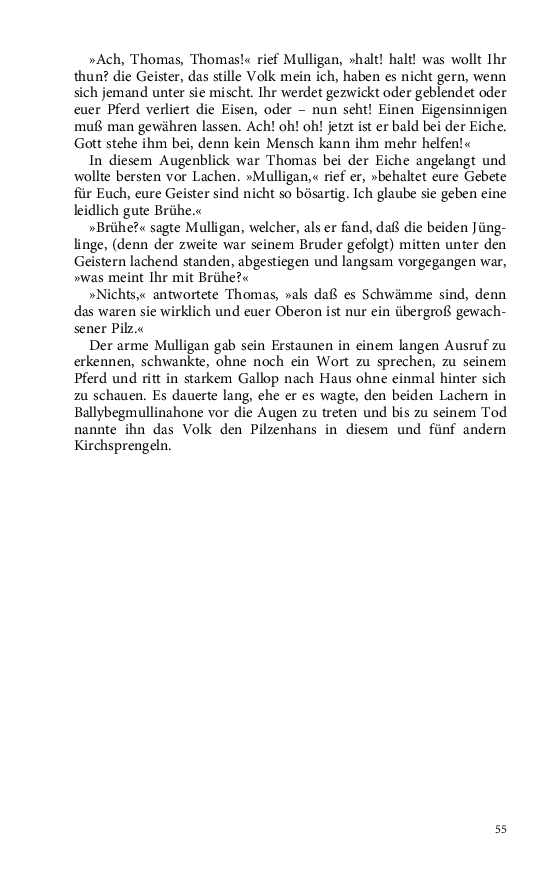 »Ach, Thomas, Thomas!« rief Mulligan, »halt! halt! was wollt Ihr thun? die Geister, das stille Volk mein ich, haben es nicht gern, wenn sich jemand unter sie mischt. Ihr werdet gezwickt oder geblendet oder euer Pferd verliert die Eisen, oder – nun seht! Einen Eigensinnigen muß man gewähren lassen. Ach! oh! oh! jetzt ist er bald bei der Eiche. Gott stehe ihm bei, denn kein Mensch kann ihm mehr helfen!«

In diesem Augenblick war Thomas bei der Eiche angelangt und wollte bersten vor Lachen. »Mulligan,« rief er, »behaltet eure Gebete für Euch, eure Geister sind nicht so bösartig. Ich glaube sie geben eine leidlich gute Brühe.«

»Brühe?« sagte Mulligan, welcher, als er fand, daß die beiden Jünglinge, (denn der zweite war seinem Bruder gefolgt) mitten unter den Geistern lachend standen, abgestiegen und langsam vorgegangen war, »was meint Ihr mit Brühe?«

»Nichts,« antwortete Thomas, »als daß es Schwämme sind, denn das waren sie wirklich und euer Oberon ist nur ein übergroß gewachsener Pilz.«

Der arme Mulligan gab sein Erstaunen in einem langen Ausruf zu erkennen, schwankte, ohne noch ein Wort zu sprechen, zu seinem Pferd und ritt in starkem Gallop nach Haus ohne einmal hinter sich zu schauen. Es dauerte lang, ehe er es wagte, den beiden Lachern in Ballybegmullinahone vor die Augen zu treten und bis zu seinem Tod nannte ihn das Volk den Pilzenhans in diesem und fünf andern Kirchsprengeln.

55